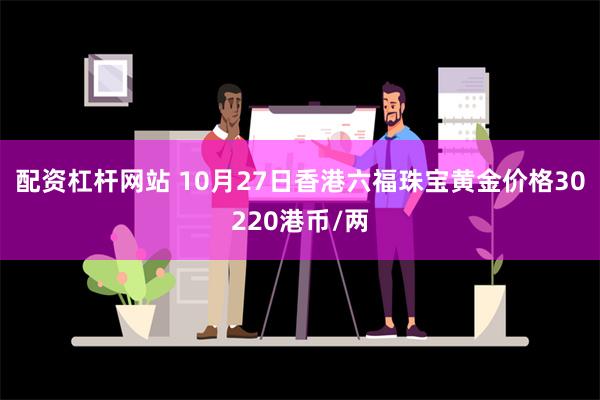 配资杠杆网站 10月27日香港六福珠宝黄金价格30220港币/两